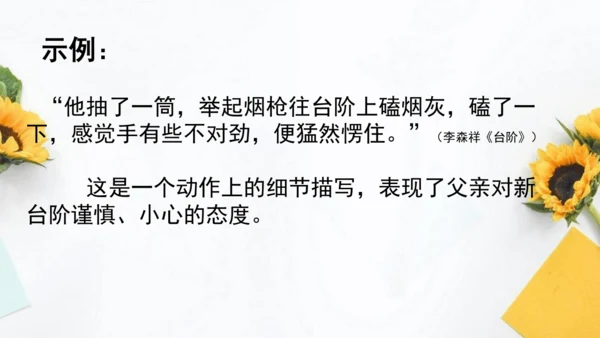 示例：

“他抽了一筒，举起烟枪往台阶上磕烟灰，磕了一下，感觉手有些不对劲，便猛然愣住。”（李森祥《台阶》）

这是一个动作上的细节描写，表现了父亲对新台阶谨慎、小心的态度。